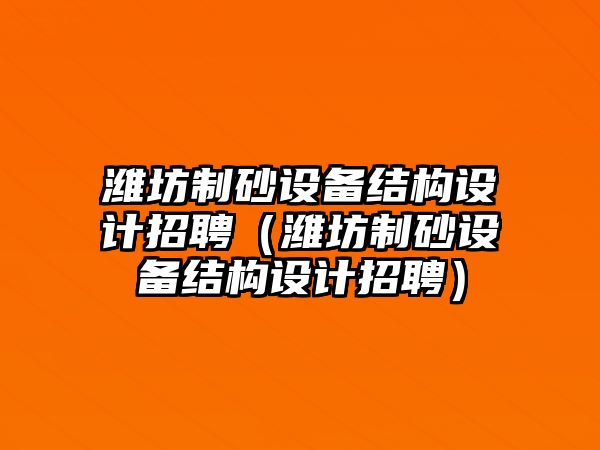 潍坊制砂设备结构设计招聘（潍坊制砂设备结构设计招聘）